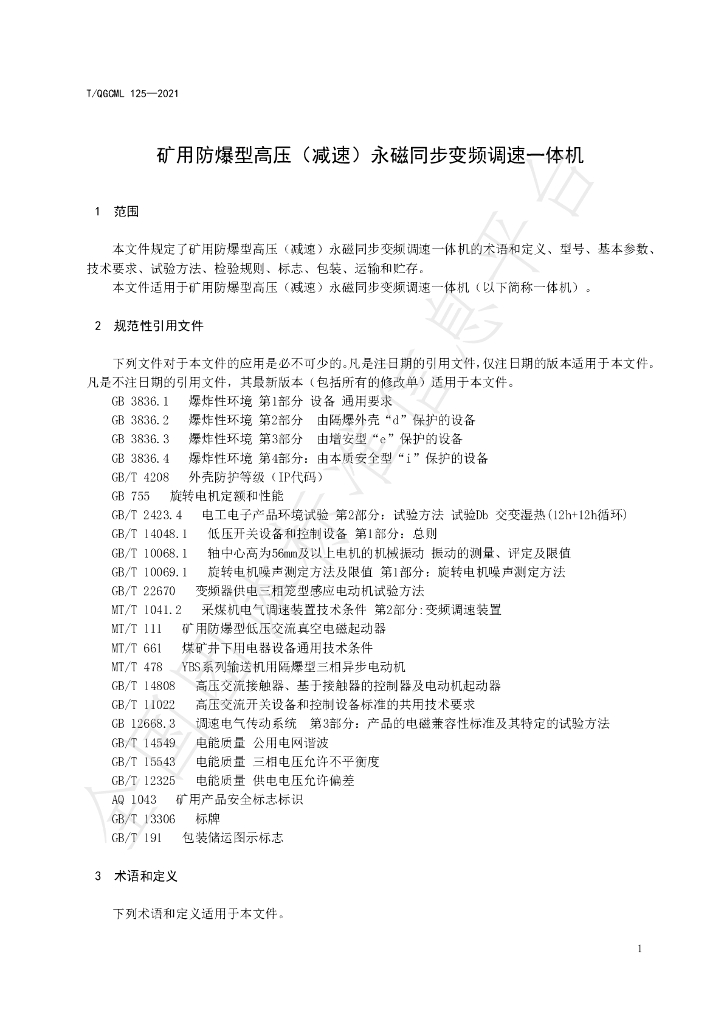 T/QGCML 125—2021

矿用防爆型高压（减速）永磁同步变频调速一体机

1 范围

本文件规定了矿用防爆型高压（减速）永磁同步变频调速一体机的术语和定义、型号、基本参数、技术要求、试验方法、检验规则、标志、包装、运输和贮存。

本文件适用于矿用防爆型高压（减速）永磁同步变频调速一体机（以下简称一体机）。

2 规范性引用文件

下列文件对于本文件的应用是必不可少的。凡是注日期的引用文件，仅注日期的版本适用于本文件。凡是不注日期的引用文件，其最新版本（包括所有的修改单）适用于本文件。

GB 3836.1 爆炸性环境 第1部分 设备 通用要求
GB 3836.2 爆炸性环境 第2部分 由隔爆外壳“d”保护的设备
GB 3836.3 爆炸性环境 第3部分 由增安型“e”保护的设备
GB 3836.4 爆炸性环境 第4部分：由本质安全型“i”保护的设备
GB/T 4208 外壳防护等级（IP代码）
GB 755 旋转电机定额和性能
GB/T 2423.4 电工电子产品环境试验 第2部分：试验方法 试验Db 交变湿热(12h+12h循环)
GB/T 14048.1 低压开关设备和控制设备 第1部分：总则
GB/T 10068.1 轴中心高为56mm及以上电机的机械振动 振动的测量、评定及限值
GB/T 10069.1 旋转电机噪声测定方法及限值 第1部分：旋转电机噪声测定方法
GB/T 22670 变频器供电三相笼型感应电动机试验方法
MT/T 1041.2 采煤机电气调速装置技术条件 第2部分:变频调速装置
MT/T 111 矿用防爆型低压交流真空电磁起动器
MT/T 661 煤矿井下用电器设备通用技术条件
MT/T 478 YBS系列输送机用隔爆型三相异步电动机
GB/T 14808 高压交流接触器、基于接触器的控制器及电动机起动器
GB/T 11022 高压交流开关设备和控制设备标准的共用技术要求
GB 12668.3 调速电气传动系统 第3部分：产品的电磁兼容性标准及其特定的试验方法
GB/T 14549 电能质量 公用电网谐波
GB/T 15543 电能质量 三相电压允许不平衡度
GB/T 12325 电能质量 供电电压允许偏差
AQ 1043 矿用产品安全标志标识
GB/T 13306 标牌
GB/T 191 包装储运图示标志

3 术语和定义

下列术语和定义适用于本文件。

1